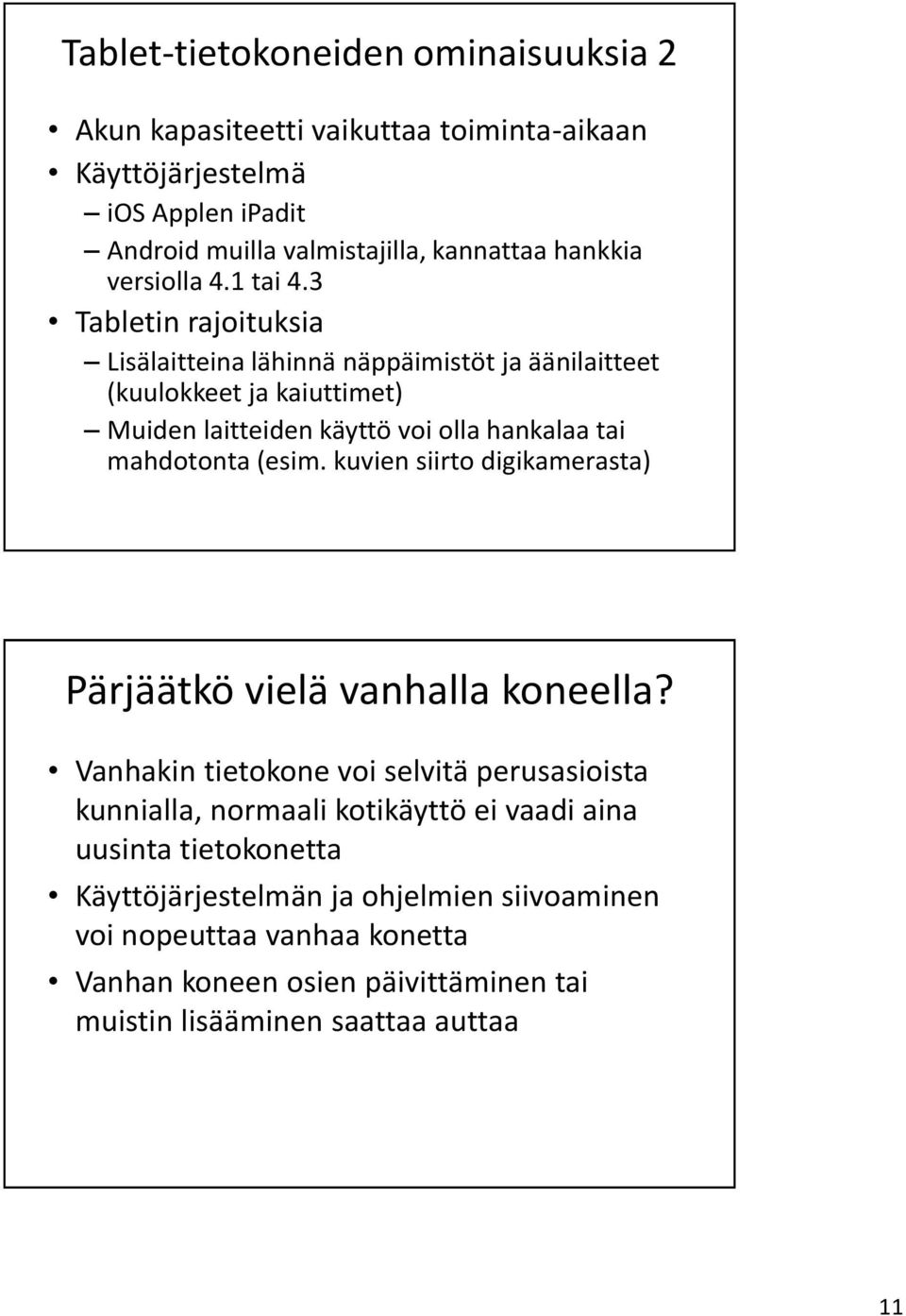 Tablet-tietokoneiden ominaisuuksia 2

• Akun kapasiteetti vaikuttaa toiminta-aikaan
• Käyttöjärjestelmä
– iOS Applen iPadit
– Android muilla valmistajilla, kannattaa hankkia versiolla 4.1 tai 4.3
• Tabletin rajoituksia
– Lisälaitteina lähinnä näppäimistöt ja äänilaitteet (kuulokkeet ja kaiuttimet)
– Muiden laitteiden käyttö voi olla hankalaa tai mahdotonta (esim. kuvien siirto digikamerasta)

Pärjäätkö vielä vanhalla koneella?

• Vanhakin tietokone voi selvitä perusasioista kunnialla, normaali kotikäyttö ei vaadi aina uusinta tietokonetta
• Käyttöjärjestelmän ja ohjelmien siivoaminen voi nopeuttaa vanhaa konetta
• Vanhan koneen osien päivittäminen tai muistin lisääminen saattaa auttaa

11